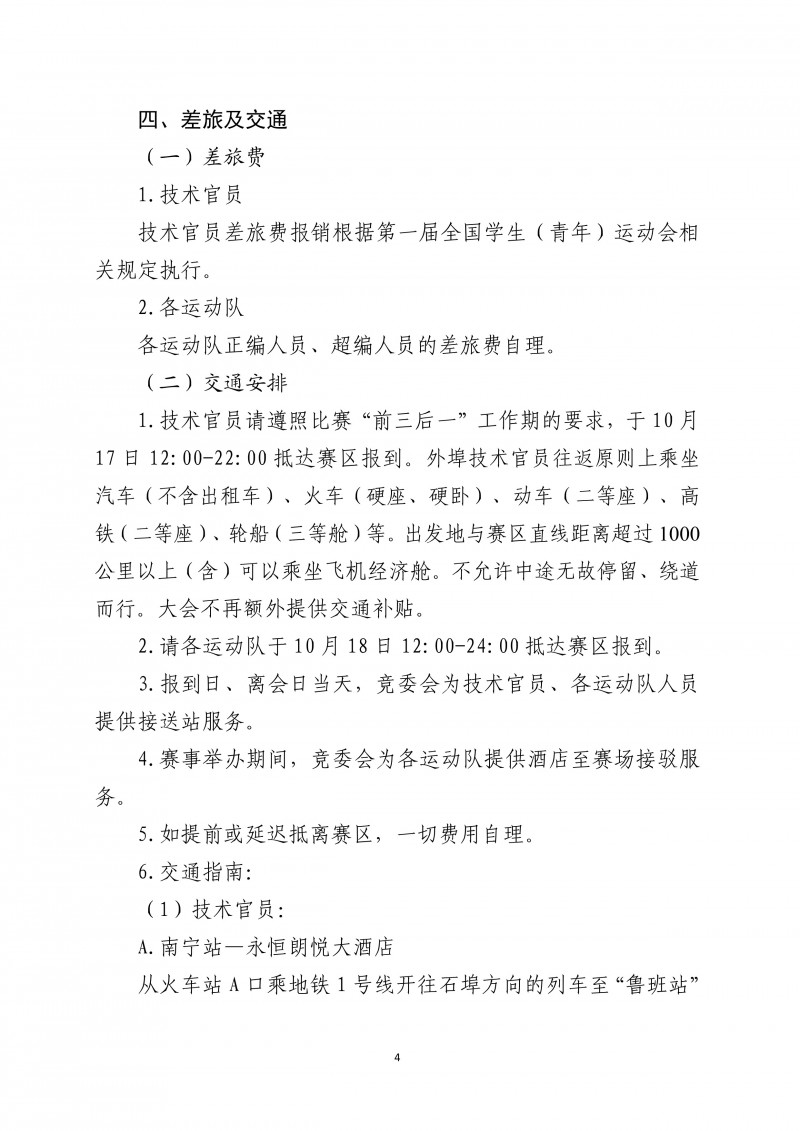 四、差旅及交通

（一）差旅费

1.技术官员

技术官员差旅费报销根据第一届全国学生（青年）运动会相关规定执行。

2.各运动队

各运动队正编人员、超编人员的差旅费自理。

（二）交通安排

1.技术官员请遵照比赛“前三后一”工作期的要求，于10月17日12:00-22:00抵达赛区报到。外埠技术官员往返原则上乘坐汽车（不含出租车）、火车（硬座、硬卧）、动车（二等座）、高铁（二等座）、轮船（三等舱）等。出发地与赛区直线距离超过1000公里以上（含）可以乘坐飞机经济舱。不允许中途无故停留、绕道而行。大会不再额外提供交通补贴。

2.请各运动队于10月18日12:00-24:00抵达赛区报到。

3.报到日、离会日当天，竞委会为技术官员、各运动队人员提供接送站服务。

4.赛事举办期间，竞委会为各运动队提供酒店至赛场接驳服务。

5.如提前或延迟抵离赛区，一切费用自理。

6.交通指南：

（1）技术官员：

A.南宁站—永恒朗悦大酒店

从火车站A口乘地铁1号线开往石埠方向的列车至“鲁班站”

4